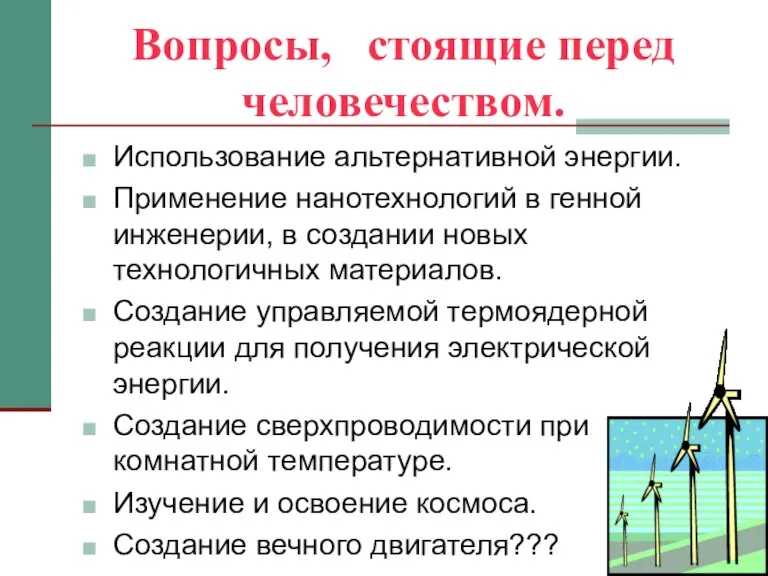 Вопросы, стоящие перед человечеством.

Использование альтернативной энергии.

Применение нанотехнологий в генной инженерии, в создании новых технологичных материалов.

Создание управляемой термоядерной реакции для получения электрической энергии.

Создание сверхпроводимости при комнатной температуре.

Изучение и освоение космоса.

Создание вечного двигателя???